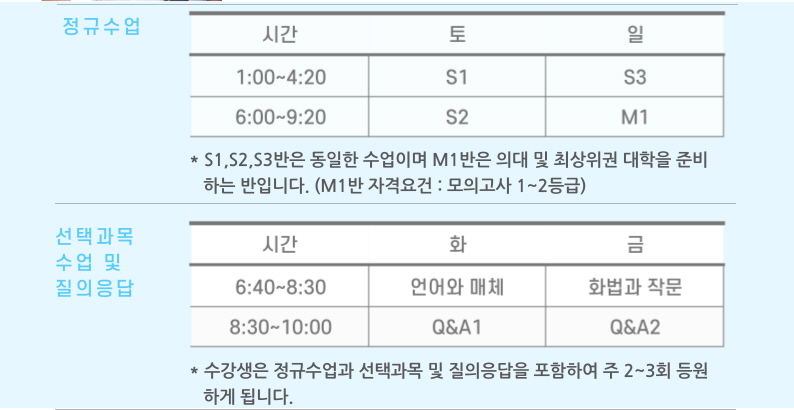 정규수업

| 시간 | 토 | 일 |
|---|---|---|
| 1:00~4:20 | S1 | S3 |
| 6:00~9:20 | S2 | M1 |

* S1,S2,S3반은 동일한 수업이며 M1반은 의대 및 최상위권 대학을 준비하는 반입니다. (M1반 자격요건 : 모의고사 1~2등급)

선택과목
수업 및
질의응답

| 시간 | 화 | 금 |
|---|---|---|
| 6:40~8:30 | 언어와 매체 | 화법과 작문 |
| 8:30~10:00 | Q&A1 | Q&A2 |

* 수강생은 정규수업과 선택과목 및 질의응답을 포함하여 주 2~3회 등원하게 됩니다.